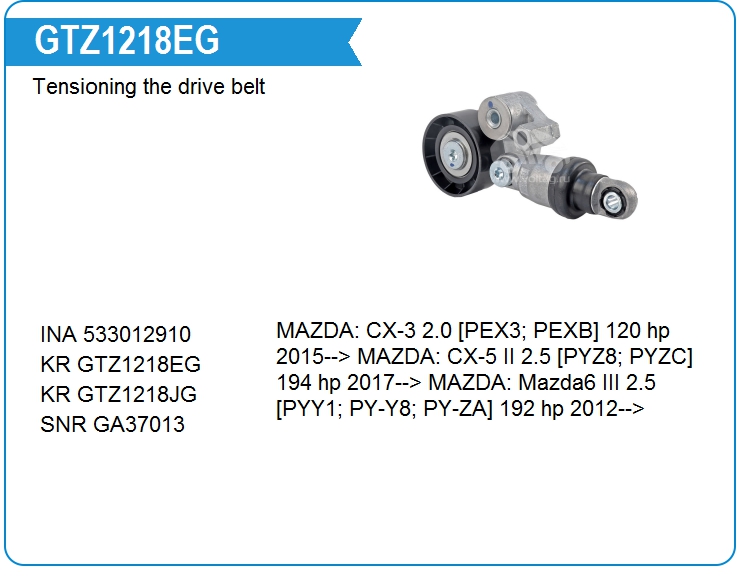 GTZ1218EG

Tensioning the drive belt

INA 533012910
KR GTZ1218EG
KR GTZ1218JG
SNR GA37013

MAZDA: CX-3 2.0 [PEX3; PEXB] 120 hp 2015--> MAZDA: CX-5 II 2.5 [PYZ8; PYZC] 194 hp 2017--> MAZDA: Mazda6 III 2.5 [PYY1; PY-Y8; PY-ZA] 192 hp 2012-->